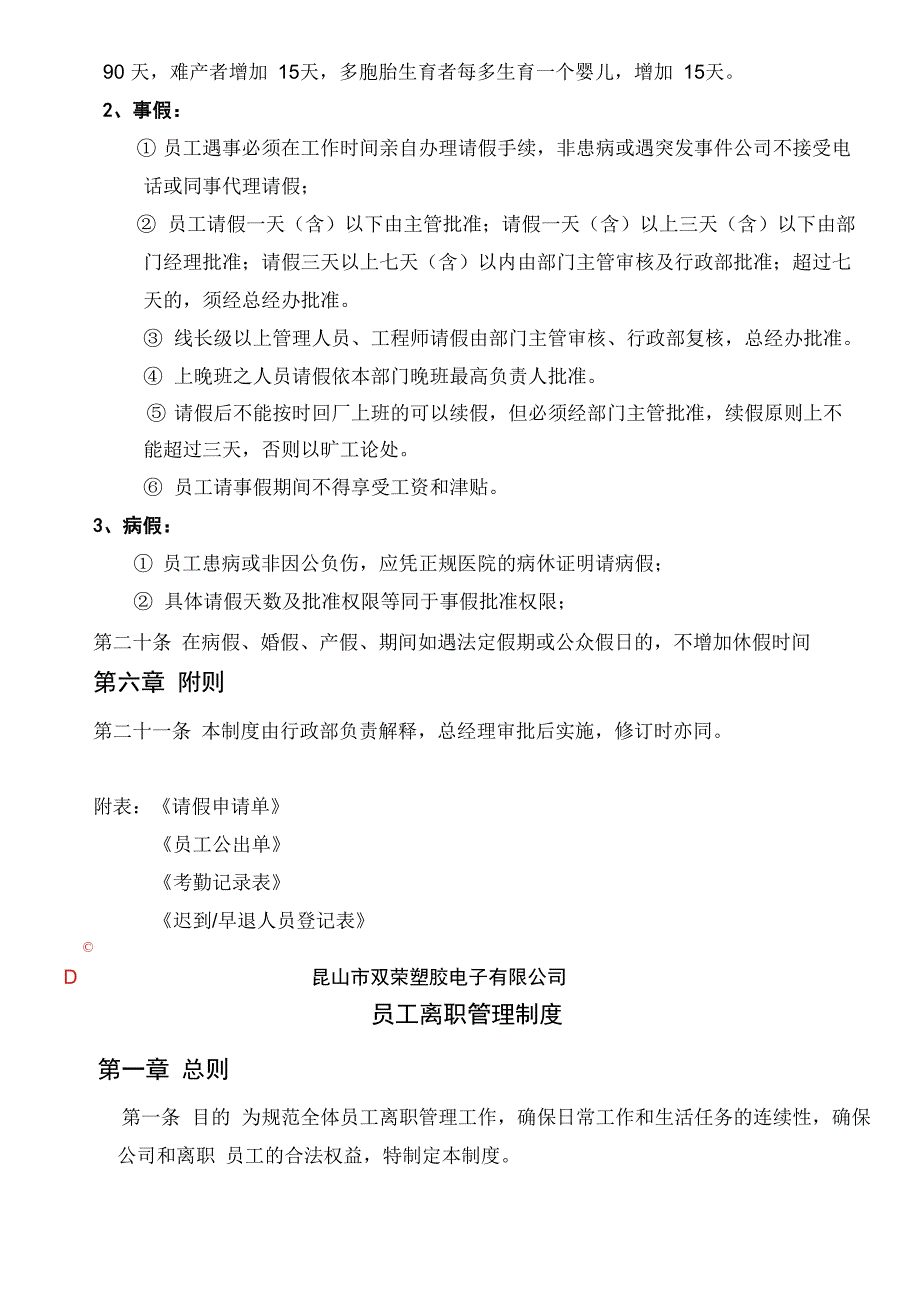 90 天，难产者增加 15天，多胞胎生育者每多生育一个婴儿，增加 15天。

2、事假：

① 员工遇事必须在工作时间亲自办理请假手续，非患病或遇突发事件公司不接受电话或同事代理请假；

② 员工请假一天（含）以下由主管批准；请假一天（含）以上三天（含）以下由部门经理批准；请假三天以上七天（含）以内由部门主管审核及行政部批准；超过七天的，须经总经办批准。

③ 线长级以上管理人员、工程师请假由部门主管审核、行政部复核，总经办批准。

④ 上晚班之人员请假依本部门晚班最高负责人批准。

⑤ 请假后不能按时回厂上班的可以续假，但必须经部门主管批准，续假原则上不能超过三天，否则以旷工论处。

⑥ 员工请事假期间不得享受工资和津贴。

3、病假：

① 员工患病或非因公负伤，应凭正规医院的病休证明请病假；

② 具体请假天数及批准权限等同于事假批准权限；

第二十条 在病假、婚假、产假、期间如遇法定假期或公众假日的，不增加休假时间

第六章 附则

第二十一条 本制度由行政部负责解释，总经理审批后实施，修订时亦同。

附表：《请假申请单》

《员工公出单》

《考勤记录表》

《迟到/早退人员登记表》

©

D

昆山市双荣塑胶电子有限公司

员工离职管理制度

第一章 总则

第一条 目的 为规范全体员工离职管理工作，确保日常工作和生活任务的连续性，确保公司和离职 员工的合法权益，特制定本制度。